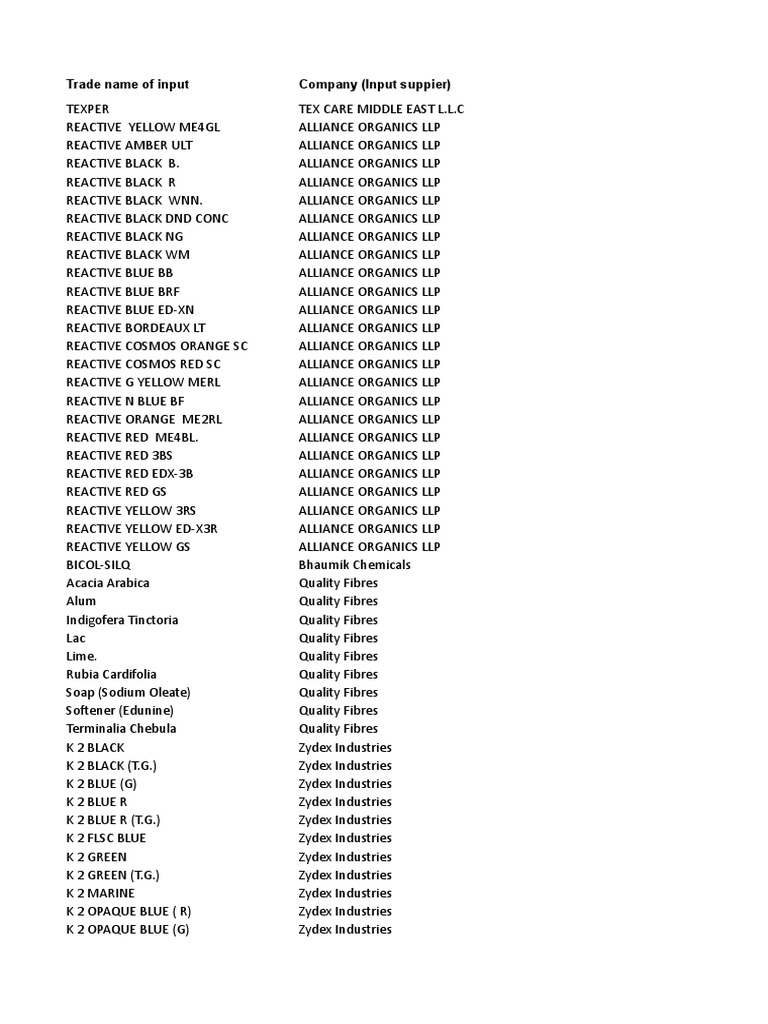 | Trade name of input | Company (Input suppier) |
|---|---|
| TEXPER | TEX CARE MIDDLE EAST L.L.C |
| REACTIVE YELLOW ME4GL | ALLIANCE ORGANICS LLP |
| REACTIVE AMBER ULT | ALLIANCE ORGANICS LLP |
| REACTIVE BLACK B. | ALLIANCE ORGANICS LLP |
| REACTIVE BLACK R | ALLIANCE ORGANICS LLP |
| REACTIVE BLACK WNN. | ALLIANCE ORGANICS LLP |
| REACTIVE BLACK DND CONC | ALLIANCE ORGANICS LLP |
| REACTIVE BLACK NG | ALLIANCE ORGANICS LLP |
| REACTIVE BLACK WM | ALLIANCE ORGANICS LLP |
| REACTIVE BLUE BB | ALLIANCE ORGANICS LLP |
| REACTIVE BLUE BRF | ALLIANCE ORGANICS LLP |
| REACTIVE BLUE ED-XN | ALLIANCE ORGANICS LLP |
| REACTIVE BORDEAUX LT | ALLIANCE ORGANICS LLP |
| REACTIVE COSMOS ORANGE SC | ALLIANCE ORGANICS LLP |
| REACTIVE COSMOS RED SC | ALLIANCE ORGANICS LLP |
| REACTIVE G YELLOW MERL | ALLIANCE ORGANICS LLP |
| REACTIVE N BLUE BF | ALLIANCE ORGANICS LLP |
| REACTIVE ORANGE ME2RL | ALLIANCE ORGANICS LLP |
| REACTIVE RED ME4BL. | ALLIANCE ORGANICS LLP |
| REACTIVE RED 3BS | ALLIANCE ORGANICS LLP |
| REACTIVE RED EDX-3B | ALLIANCE ORGANICS LLP |
| REACTIVE RED GS | ALLIANCE ORGANICS LLP |
| REACTIVE YELLOW 3RS | ALLIANCE ORGANICS LLP |
| REACTIVE YELLOW ED-X3R | ALLIANCE ORGANICS LLP |
| REACTIVE YELLOW GS | ALLIANCE ORGANICS LLP |
| BICOL-SILQ | Bhaumik Chemicals |
| Acacia Arabica | Quality Fibres |
| Alum | Quality Fibres |
| Indigofera Tinctoria | Quality Fibres |
| Lac | Quality Fibres |
| Lime. | Quality Fibres |
| Rubia Cardifolia | Quality Fibres |
| Soap (Sodium Oleate) | Quality Fibres |
| Softener (Edunine) | Quality Fibres |
| Terminalia Chebula | Quality Fibres |
| K 2 BLACK | Zydex Industries |
| K 2 BLACK (T.G.) | Zydex Industries |
| K 2 BLUE (G) | Zydex Industries |
| K 2 BLUE R | Zydex Industries |
| K 2 BLUE R (T.G.) | Zydex Industries |
| K 2 FLSC BLUE | Zydex Industries |
| K 2 GREEN | Zydex Industries |
| K 2 GREEN (T.G.) | Zydex Industries |
| K 2 MARINE | Zydex Industries |
| K 2 OPAQUE BLUE ( R) | Zydex Industries |
| K 2 OPAQUE BLUE (G) | Zydex Industries |